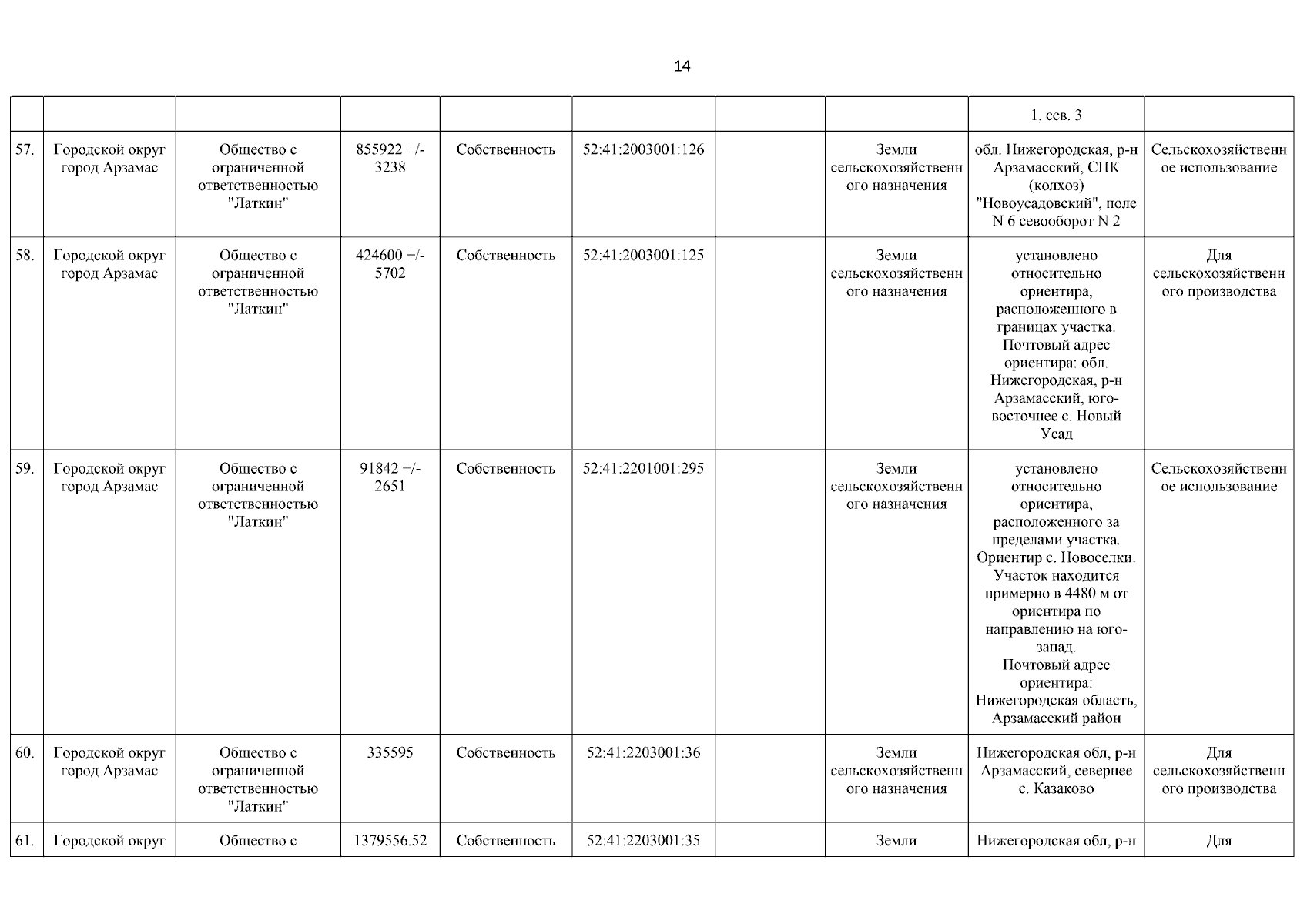 14

| | | | | | | | | | |
|---|---|---|---|---|---|---|---|---|---|
| | | | | | | | | 1, сев. 3 | |
| 57. | Городской округ город Арзамас | Общество с ограниченной ответственностью "Латкин" | 855922 +/- 3238 | Собственность | 52:41:2003001:126 | | Земли сельскохозяйственного назначения | обл. Нижегородская, р-н Арзамасский, СПК (колхоз) "Новоусадовский", поле N 6 севооборот N 2 | Сельскохозяйственное использование |
| 58. | Городской округ город Арзамас | Общество с ограниченной ответственностью "Латкин" | 424600 +/- 5702 | Собственность | 52:41:2003001:125 | | Земли сельскохозяйственного назначения | установлено относительно ориентира, расположенного в границах участка. Почтовый адрес ориентира: обл. Нижегородская, р-н Арзамасский, юго-восточнее с. Новый Усад | Для сельскохозяйственного производства |
| 59. | Городской округ город Арзамас | Общество с ограниченной ответственностью "Латкин" | 91842 +/- 2651 | Собственность | 52:41:2201001:295 | | Земли сельскохозяйственного назначения | установлено относительно ориентира, расположенного за пределами участка. Ориентир с. Новоселки. Участок находится примерно в 4480 м от ориентира по направлению на юго-запад. Почтовый адрес ориентира: Нижегородская область, Арзамасский район | Сельскохозяйственное использование |
| 60. | Городской округ город Арзамас | Общество с ограниченной ответственностью "Латкин" | 335595 | Собственность | 52:41:2203001:36 | | Земли сельскохозяйственного назначения | Нижегородская обл, р-н Арзамасский, севернее с. Казаково | Для сельскохозяйственного производства |
| 61. | Городской округ | Общество с | 1379556.52 | Собственность | 52:41:2203001:35 | | Земли | Нижегородская обл, р-н | Для |